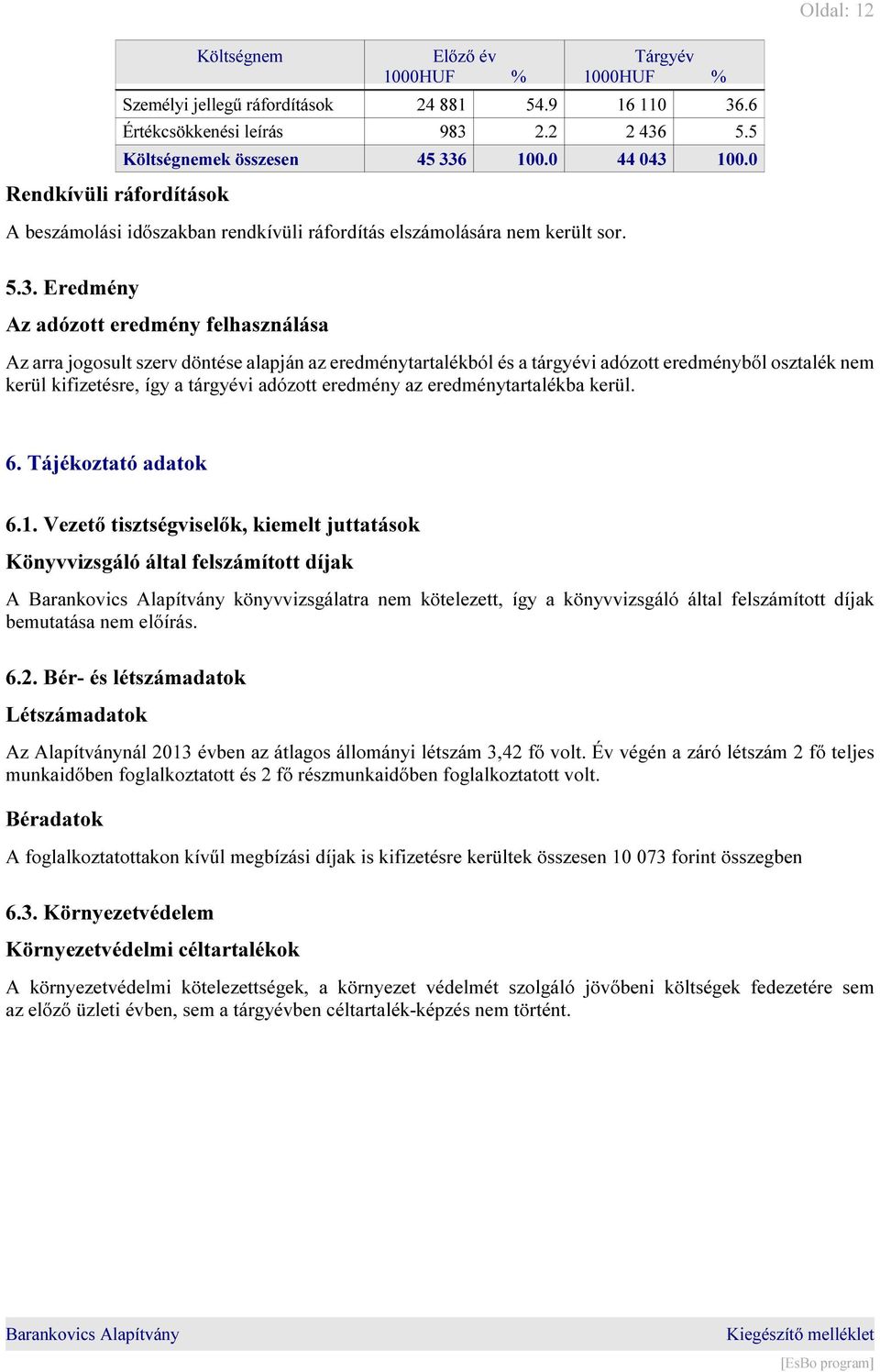 Oldal: 12

| Költségnem | Előző év 1000HUF | % | Tárgyév 1000HUF | % |
|---|---|---|---|---|
| Személyi jellegű ráfordítások | 24 881 | 54.9 | 16 110 | 36.6 |
| Értékcsökkenési leírás | 983 | 2.2 | 2 436 | 5.5 |
| Költségnemek összesen | 45 336 | 100.0 | 44 043 | 100.0 |

Rendkívüli ráfordítások

A beszámolási időszakban rendkívüli ráfordítás elszámolására nem került sor.

5.3. Eredmény

Az adózott eredmény felhasználása

Az arra jogosult szerv döntése alapján az eredménytartalékból és a tárgyévi adózott eredményből osztalék nem kerül kifizetésre, így a tárgyévi adózott eredmény az eredménytartalékba kerül.

6. Tájékoztató adatok

6.1. Vezető tisztségviselők, kiemelt juttatások

Könyvvizsgáló által felszámított díjak

A Barankovics Alapítvány könyvvizsgálatra nem kötelezett, így a könyvvizsgáló által felszámított díjak bemutatása nem előírás.

6.2. Bér- és létszámadatok

Létszámadatok

Az Alapítványnál 2013 évben az átlagos állományi létszám 3,42 fő volt. Év végén a záró létszám 2 fő teljes munkaidőben foglalkoztatott és 2 fő részmunkaidőben foglalkoztatott volt.

Béradatok

A foglalkoztatottakon kívűl megbízási díjak is kifizetésre kerültek összesen 10 073 forint összegben

6.3. Környezetvédelem

Környezetvédelmi céltartalékok

A környezetvédelmi kötelezettségek, a környezet védelmét szolgáló jövőbeni költségek fedezetére sem az előző üzleti évben, sem a tárgyévben céltartalék-képzés nem történt.

Barankovics Alapítvány Kiegészítő melléklet

[EsBo program]